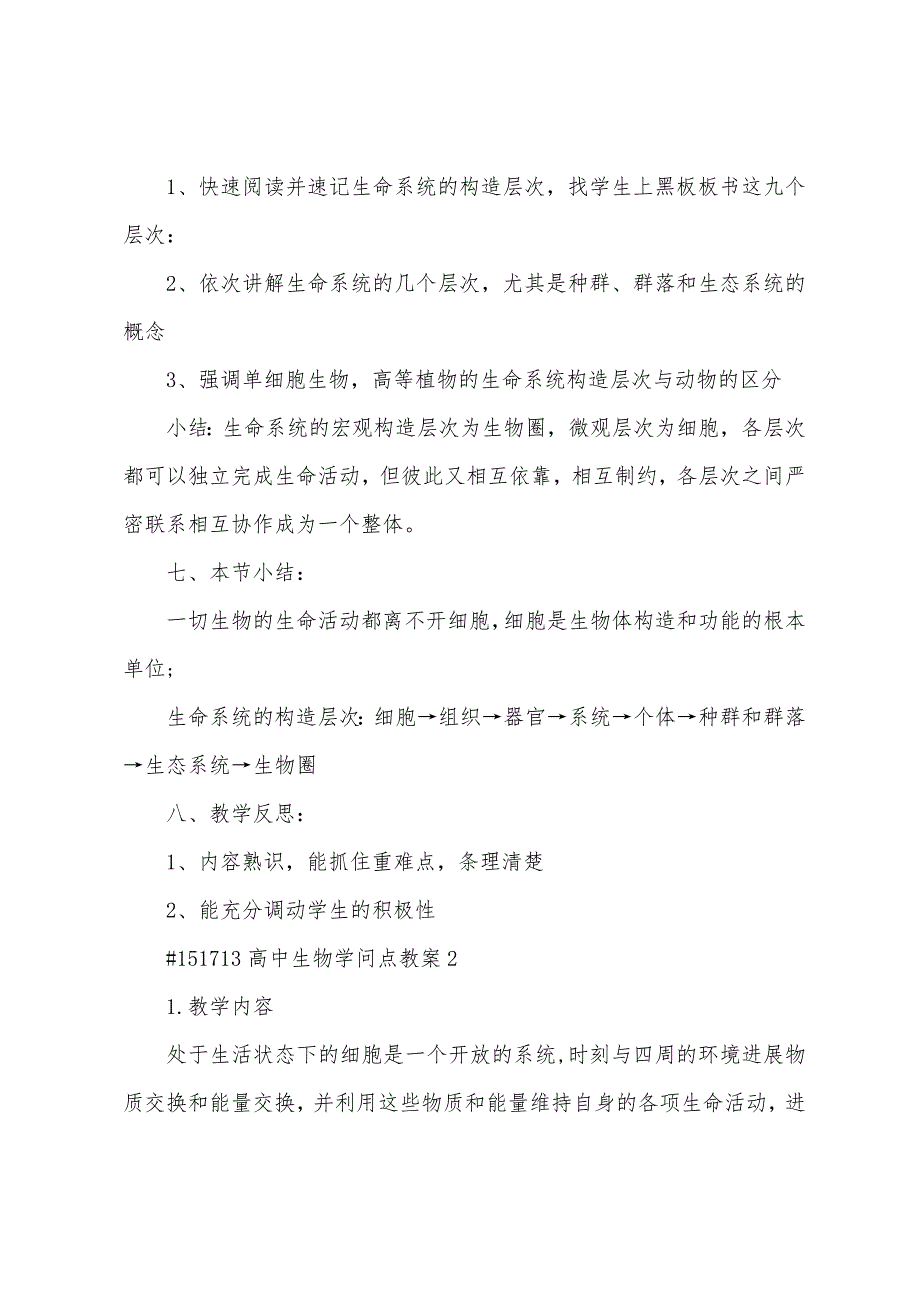 1、快速阅读并速记生命系统的构造层次，找学生上黑板板书这九个层次：

2、依次讲解生命系统的几个层次，尤其是种群、群落和生态系统的概念

3、强调单细胞生物，高等植物的生命系统构造层次与动物的区分

小结：生命系统的宏观构造层次为生物圈，微观层次为细胞，各层次都可以独立完成生命活动，但彼此又相互依靠，相互制约，各层次之间严密联系相互协作成为一个整体。

七、本节小结：

一切生物的生命活动都离不开细胞，细胞是生物体构造和功能的根本单位；

生命系统的构造层次：细胞→组织→器官→系统→个体→种群和群落→生态系统→生物圈

八、教学反思：

1、内容熟识，能抓住重难点，条理清楚

2、能充分调动学生的积极性

#151713 高中生物学问点教案 2

1.教学内容

处于生活状态下的细胞是一个开放的系统，时刻与四周的环境进展物质交换和能量交换，并利用这些物质和能量维持自身的各项生命活动，进